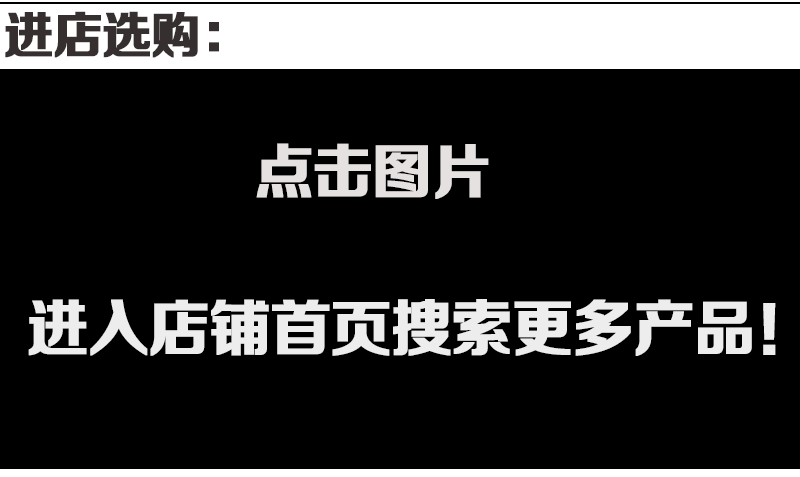 进店选购：

点击图片

进入店铺首页搜索更多产品！